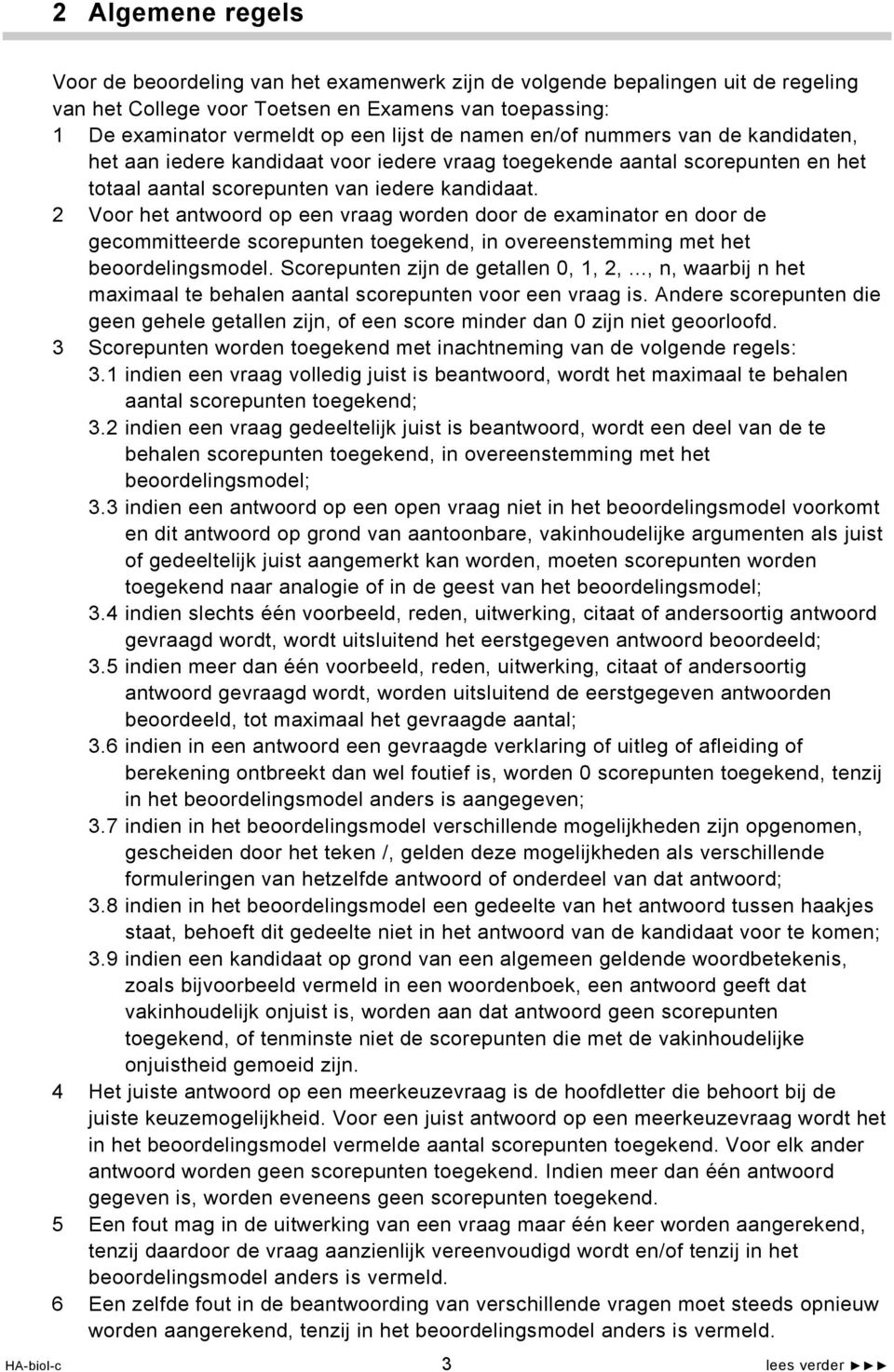 2 Algemene regels

Voor de beoordeling van het examenwerk zijn de volgende bepalingen uit de regeling van het College voor Toetsen en Examens van toepassing:
1 De examinator vermeldt op een lijst de namen en/of nummers van de kandidaten, het aan iedere kandidaat voor iedere vraag toegekende aantal scorepunten en het totaal aantal scorepunten van iedere kandidaat.
2 Voor het antwoord op een vraag worden door de examinator en door de gecommitteerde scorepunten toegekend, in overeenstemming met het beoordelingsmodel. Scorepunten zijn de getallen 0, 1, 2, ..., n, waarbij n het maximaal te behalen aantal scorepunten voor een vraag is. Andere scorepunten die geen gehele getallen zijn, of een score minder dan 0 zijn niet geoorloofd.
3 Scorepunten worden toegekend met inachtneming van de volgende regels:
3.1 indien een vraag volledig juist is beantwoord, wordt het maximaal te behalen aantal scorepunten toegekend;
3.2 indien een vraag gedeeltelijk juist is beantwoord, wordt een deel van de te behalen scorepunten toegekend, in overeenstemming met het beoordelingsmodel;
3.3 indien een antwoord op een open vraag niet in het beoordelingsmodel voorkomt en dit antwoord op grond van aantoonbare, vakinhoudelijke argumenten als juist of gedeeltelijk juist aangemerkt kan worden, moeten scorepunten worden toegekend naar analogie of in de geest van het beoordelingsmodel;
3.4 indien slechts één voorbeeld, reden, uitwerking, citaat of andersoortig antwoord gevraagd wordt, wordt uitsluitend het eerstgegeven antwoord beoordeeld;
3.5 indien meer dan één voorbeeld, reden, uitwerking, citaat of andersoortig antwoord gevraagd wordt, worden uitsluitend de eerstgegeven antwoorden beoordeeld, tot maximaal het gevraagde aantal;
3.6 indien in een antwoord een gevraagde verklaring of uitleg of afleiding of berekening ontbreekt dan wel foutief is, worden 0 scorepunten toegekend, tenzij in het beoordelingsmodel anders is aangegeven;
3.7 indien in het beoordelingsmodel verschillende mogelijkheden zijn opgenomen, gescheiden door het teken /, gelden deze mogelijkheden als verschillende formuleringen van hetzelfde antwoord of onderdeel van dat antwoord;
3.8 indien in het beoordelingsmodel een gedeelte van het antwoord tussen haakjes staat, behoeft dit gedeelte niet in het antwoord van de kandidaat voor te komen;
3.9 indien een kandidaat op grond van een algemeen geldende woordbetekenis, zoals bijvoorbeeld vermeld in een woordenboek, een antwoord geeft dat vakinhoudelijk onjuist is, worden aan dat antwoord geen scorepunten toegekend, of tenminste niet de scorepunten die met de vakinhoudelijke onjuistheid gemoeid zijn.
4 Het juiste antwoord op een meerkeuzevraag is de hoofdletter die behoort bij de juiste keuzemogelijkheid. Voor een juist antwoord op een meerkeuzevraag wordt het in het beoordelingsmodel vermelde aantal scorepunten toegekend. Voor elk ander antwoord worden geen scorepunten toegekend. Indien meer dan één antwoord gegeven is, worden eveneens geen scorepunten toegekend.
5 Een fout mag in de uitwerking van een vraag maar één keer worden aangerekend, tenzij daardoor de vraag aanzienlijk vereenvoudigd wordt en/of tenzij in het beoordelingsmodel anders is vermeld.
6 Een zelfde fout in de beantwoording van verschillende vragen moet steeds opnieuw worden aangerekend, tenzij in het beoordelingsmodel anders is vermeld.

HA-biol-c 3 lees verder ►►►